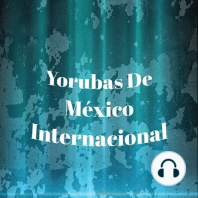 Yorubas De México Internacional